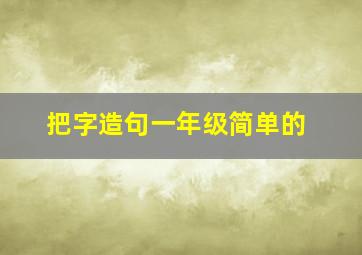 把字造句一年级简单的